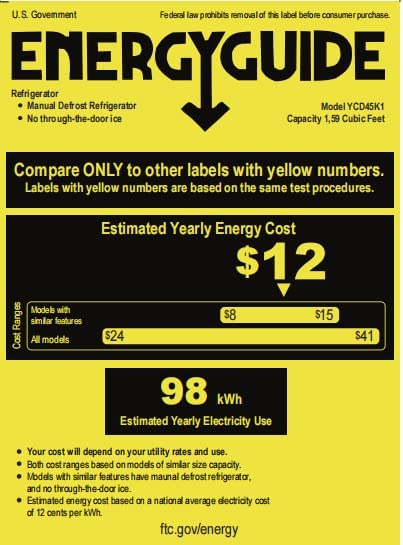 U.S. Government

Federal law prohibits removal of this label before consumer purchase.

ENERGYGUIDE

Refrigerator
• Manual Defrost Refrigerator
• No through-the-door ice

Model YCD45K1
Capacity 1,59 Cubic Feet

Compare ONLY to other labels with yellow numbers.
Labels with yellow numbers are based on the same test procedures.

Estimated Yearly Energy Cost

$12

Cost Ranges

Models with similar features
$8
$15

All models
$24
$41

98 kWh

Estimated Yearly Electricity Use

• Your cost will depend on your utility rates and use.
• Both cost ranges based on models of similar size capacity.
• Models with similar features have maunal defrost refrigerator, and no through-the-door ice.
• Estimated energy cost based on a national average electricity cost of 12 cents per kWh.

ftc.gov/energy